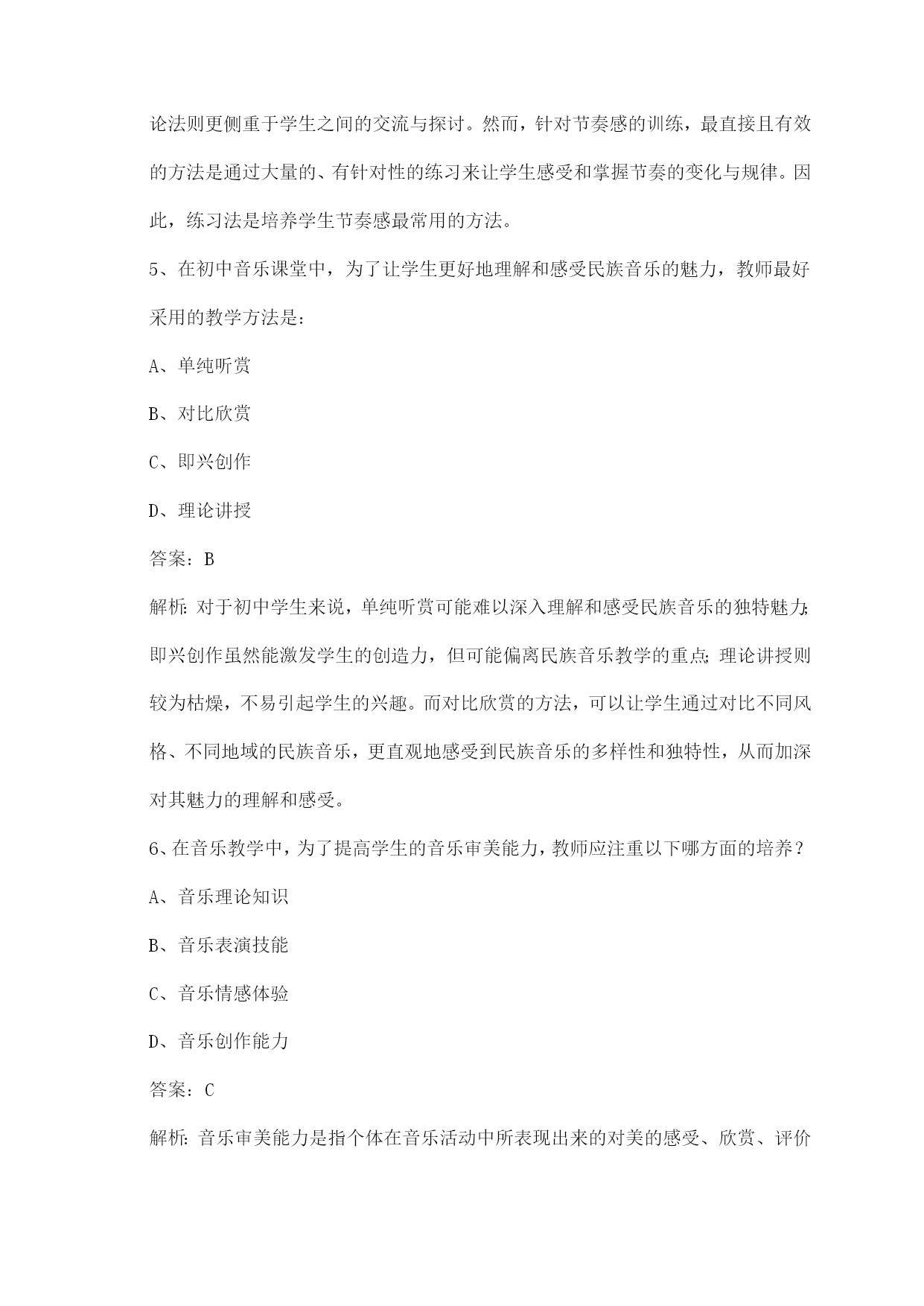 论法则更侧重于学生之间的交流与探讨。然而，针对节奏感的训练，最直接且有效的方法是通过大量的、有针对性的练习来让学生感受和掌握节奏的变化与规律。因此，练习法是培养学生节奏感最常用的方法。

5、在初中音乐课堂中，为了让学生更好地理解和感受民族音乐的魅力，教师最好采用的教学方法是：

A、单纯听赏

B、对比欣赏

C、即兴创作

D、理论讲授

答案：B

解析：对于初中学生来说，单纯听赏可能难以深入理解和感受民族音乐的独特魅力；即兴创作虽然能激发学生的创造力，但可能偏离民族音乐教学的重点；理论讲授则较为枯燥，不易引起学生的兴趣。而对比欣赏的方法，可以让学生通过对比不同风格、不同地域的民族音乐，更直观地感受到民族音乐的多样性和独特性，从而加深对其魅力的理解和感受。

6、在音乐教学中，为了提高学生的音乐审美能力，教师应注重以下哪方面的培养？

A、音乐理论知识

B、音乐表演技能

C、音乐情感体验

D、音乐创作能力

答案：C

解析：音乐审美能力是指个体在音乐活动中所表现出来的对美的感受、欣赏、评价